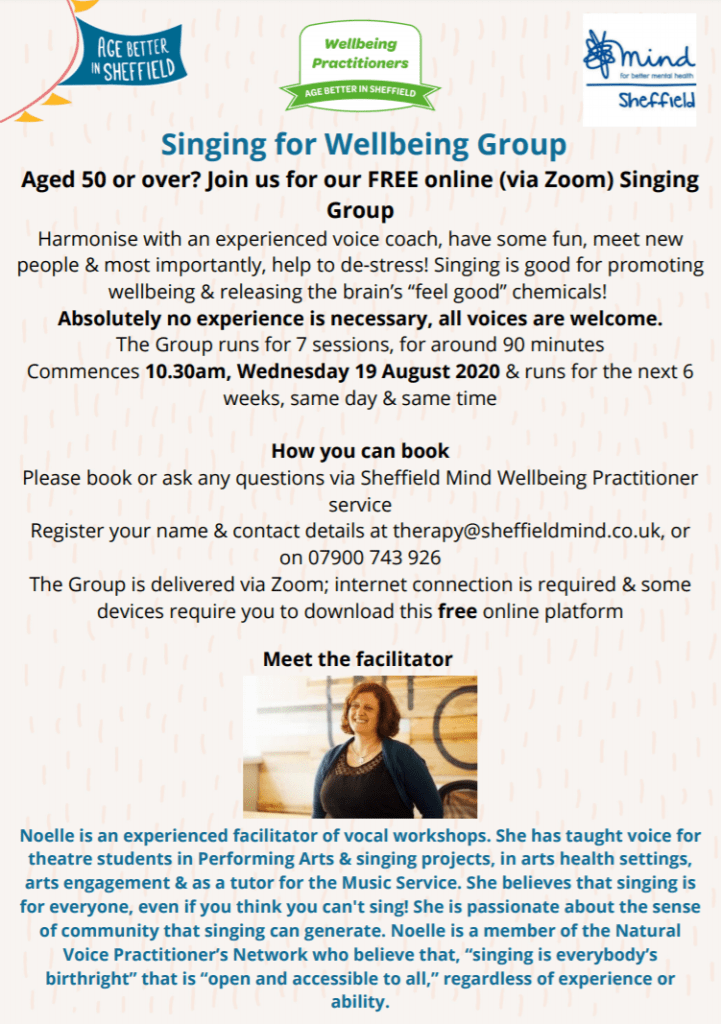 AGE BETTER IN SHEFFIELD

Wellbeing Practitioners
AGE BETTER IN SHEFFIELD

mind
for better mental health
Sheffield

Singing for Wellbeing Group

Aged 50 or over? Join us for our FREE online (via Zoom) Singing Group

Harmonise with an experienced voice coach, have some fun, meet new people & most importantly, help to de-stress! Singing is good for promoting wellbeing & releasing the brain's "feel good" chemicals!

Absolutely no experience is necessary, all voices are welcome.

The Group runs for 7 sessions, for around 90 minutes

Commences 10.30am, Wednesday 19 August 2020 & runs for the next 6 weeks, same day & same time

How you can book

Please book or ask any questions via Sheffield Mind Wellbeing Practitioner service

Register your name & contact details at therapy@sheffieldmind.co.uk, or on 07900 743 926

The Group is delivered via Zoom; internet connection is required & some devices require you to download this free online platform

Meet the facilitator

Noelle is an experienced facilitator of vocal workshops. She has taught voice for theatre students in Performing Arts & singing projects, in arts health settings, arts engagement & as a tutor for the Music Service. She believes that singing is for everyone, even if you think you can't sing! She is passionate about the sense of community that singing can generate. Noelle is a member of the Natural Voice Practitioner's Network who believe that, "singing is everybody's birthright" that is "open and accessible to all," regardless of experience or ability.